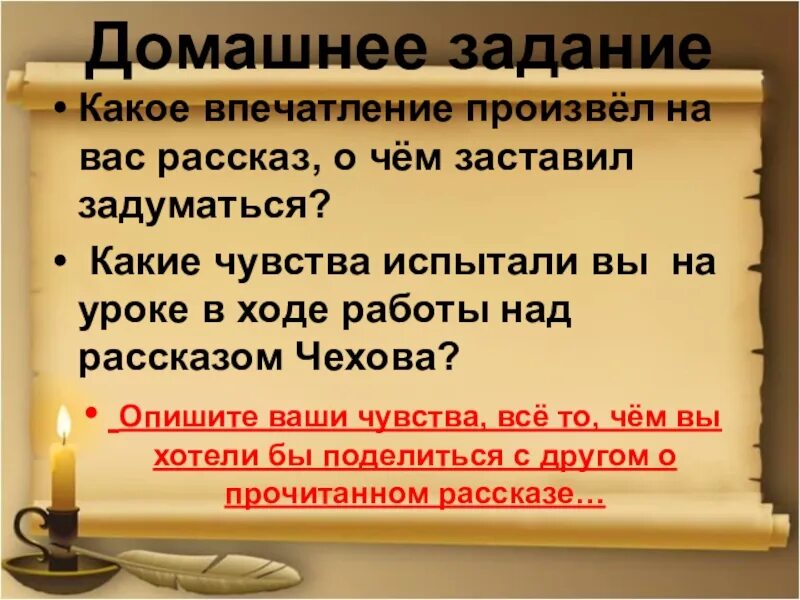 Домашнее задание

• Какое впечатление произвёл на вас рассказ, о чём заставил задуматься?

• Какие чувства испытали вы на уроке в ходе работы над рассказом Чехова?

• Опишите ваши чувства, всё то, чём вы хотели бы поделиться с другом о прочитанном рассказе…